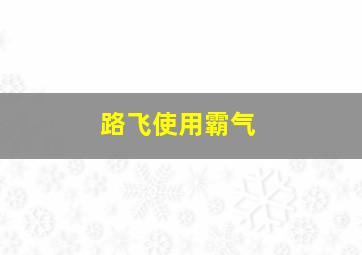 路飞使用霸气